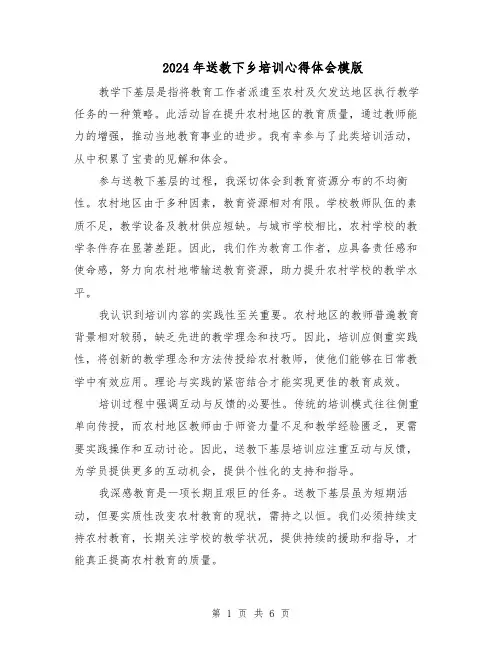 2024年送教下乡培训心得体会模版

教学下基层是指将教育工作者派遣至农村及欠发达地区执行教学任务的一种策略。此活动旨在提升农村地区的教育质量，通过教师能力的增强，推动当地教育事业的进步。我有幸参与了此类培训活动，从中积累了宝贵的见解和体会。

参与送教下基层的过程，我深切体会到教育资源分布的不均衡性。农村地区由于多种因素，教育资源相对有限。学校教师队伍的素质不足，教学设备及教材供应短缺。与城市学校相比，农村学校的教学条件存在显著差距。因此，我们作为教育工作者，应具备责任感和使命感，努力向农村地带输送教育资源，助力提升农村学校的教学水平。

我认识到培训内容的实践性至关重要。农村地区的教师普遍教育背景相对较弱，缺乏先进的教学理念和技巧。因此，培训应侧重实践性，将创新的教学理念和方法传授给农村教师，使他们能够在日常教学中有效应用。理论与实践的紧密结合才能实现更佳的教育成效。

培训过程中强调互动与反馈的必要性。传统的培训模式往往侧重单向传授，而农村地区教师由于师资力量不足和教学经验匮乏，更需要实践操作和互动讨论。因此，送教下基层培训应注重互动与反馈，为学员提供更多的互动机会，提供个性化的支持和指导。

我深感教育是一项长期且艰巨的任务。送教下基层虽为短期活动，但要实质性改变农村教育的现状，需持之以恒。我们必须持续支持农村教育，长期关注学校的教学状况，提供持续的援助和指导，才能真正提高农村教育的质量。

第 1 页 共 6 页